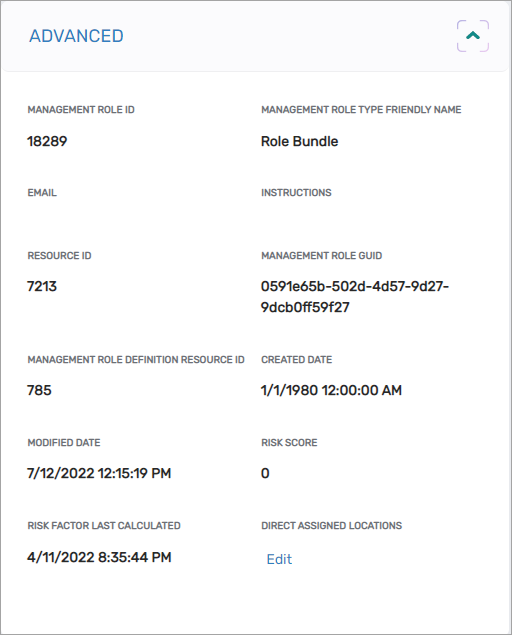 ADVANCED

MANAGEMENT ROLE ID

18289

MANAGEMENT ROLE TYPE FRIENDLY NAME

Role Bundle

EMAIL

INSTRUCTIONS

RESOURCE ID

7213

MANAGEMENT ROLE GUID

0591e65b-502d-4d57-9d27-9dcb0ff59f27

MANAGEMENT ROLE DEFINITION RESOURCE ID

785

CREATED DATE

1/1/1980 12:00:00 AM

MODIFIED DATE

7/12/2022 12:15:19 PM

RISK SCORE

0

RISK FACTOR LAST CALCULATED

4/11/2022 8:35:44 PM

DIRECT ASSIGNED LOCATIONS

Edit